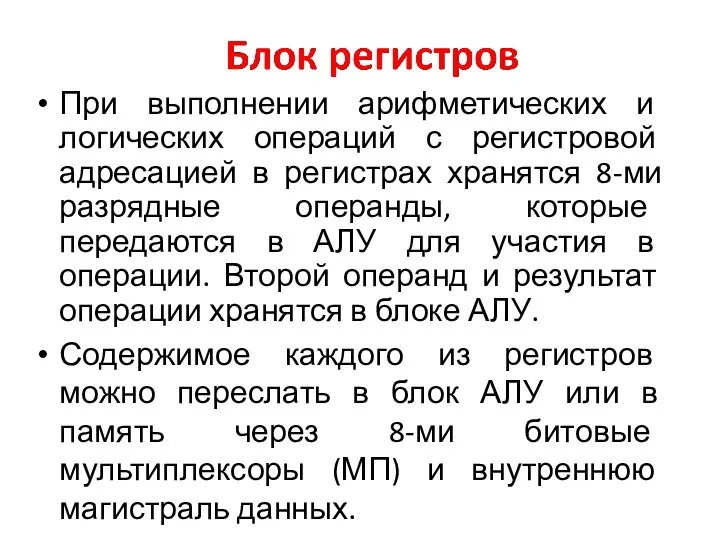 Блок регистров

• При выполнении арифметических и логических операций с регистровой адресацией в регистрах хранятся 8-ми разрядные операнды, которые передаются в АЛУ для участия в операции. Второй операнд и результат операции хранятся в блоке АЛУ.

• Содержимое каждого из регистров можно переслать в блок АЛУ или в память через 8-ми битовые мультиплексоры (МП) и внутреннюю магистраль данных.